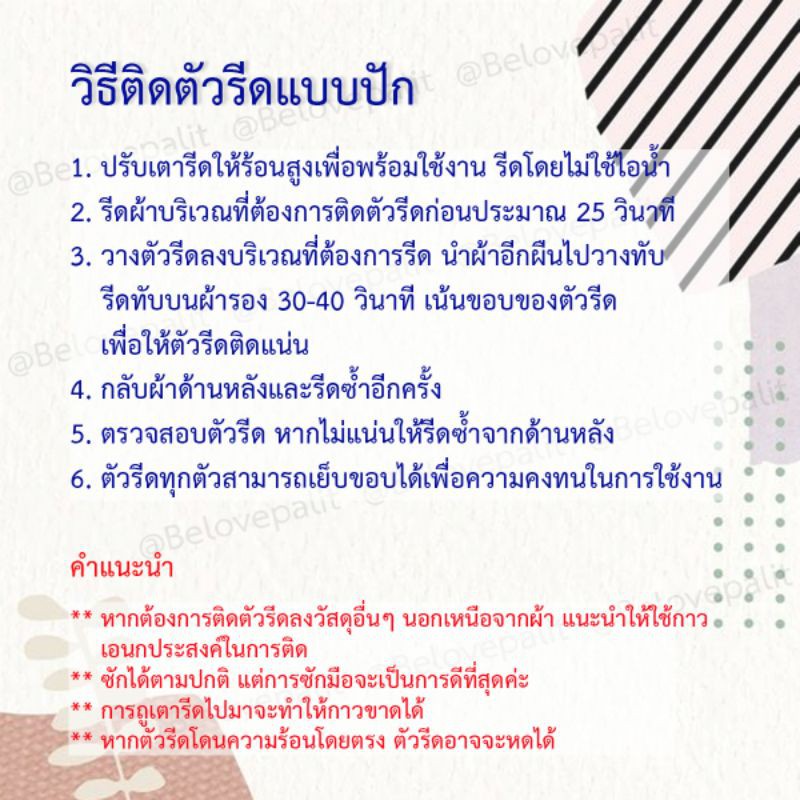 วิธีติดตัวรีดแบบปัก

1. ปรับเตารีดให้ร้อนสูงเพื่อพร้อมใช้งาน รีดโดยไม่ใช้ไอน้ำ
2. รีดผ้าบริเวณที่ต้องการติดตัวรีดก่อนประมาณ 25 วินาที
3. วางตัวรีดลงบริเวณที่ต้องการรีด นำผ้าอีกผืนไปวางทับ รีดทับบนผ้ารอง 30-40 วินาที เน้นขอบของตัวรีด เพื่อให้ตัวรีดติดแน่น
4. กลับผ้าด้านหลังและรีดซ้ำอีกครั้ง
5. ตรวจสอบตัวรีด หากไม่แน่นให้รีดซ้ำจากด้านหลัง
6. ตัวรีดทุกตัวสามารถเย็บขอบได้เพื่อความคงทนในการใช้งาน

คำแนะนำ

** หากต้องการติดตัวรีดลงวัสดุอื่นๆ นอกเหนือจากผ้า แนะนำให้ใช้กาวเอนกประสงค์ในการติด
** ซักได้ตามปกติ แต่การซักมือจะเป็นการดีที่สุดค่ะ
** การถูเตารีดไปมาจะทำให้กาวขาดได้
** หากตัวรีดโดนความร้อนโดยตรง ตัวรีดอาจจะหดได้

@Belovepalit